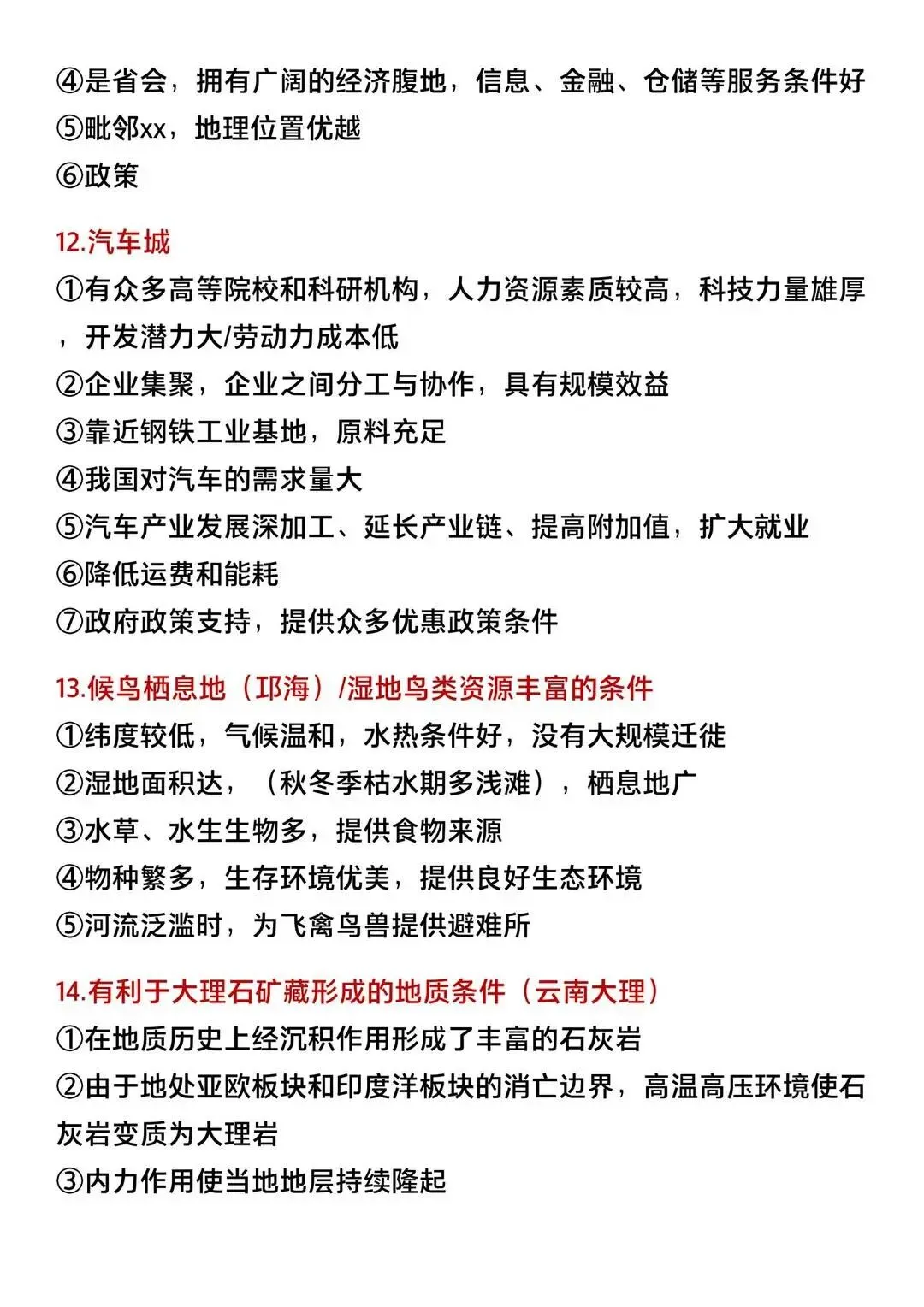 ④是省会，拥有广阔的经济腹地，信息、金融、仓储等服务条件好
⑤毗邻xx，地理位置优越
⑥政策

12.汽车城
①有众多高等院校和科研机构，人力资源素质较高，科技力量雄厚，开发潜力大/劳动力成本低
②企业集聚，企业之间分工与协作，具有规模效益
③靠近钢铁工业基地，原料充足
④我国对汽车的需求量大
⑤汽车产业发展深加工、延长产业链、提高附加值，扩大就业
⑥降低运费和能耗
⑦政府政策支持，提供众多优惠政策条件

13.候鸟栖息地（邛海）/湿地鸟类资源丰富的条件
①纬度较低，气候温和，水热条件好，没有大规模迁徙
②湿地面积达，（秋冬季枯水期多浅滩），栖息地广
③水草、水生生物多，提供食物来源
④物种繁多，生存环境优美，提供良好生态环境
⑤河流泛滥时，为飞禽鸟兽提供避难所

14.有利于大理石矿藏形成的地质条件（云南大理）
①在地质历史上经沉积作用形成了丰富的石灰岩
②由于地处亚欧板块和印度洋板块的消亡边界，高温高压环境使石灰岩变质为大理岩
③内力作用使当地地层持续隆起